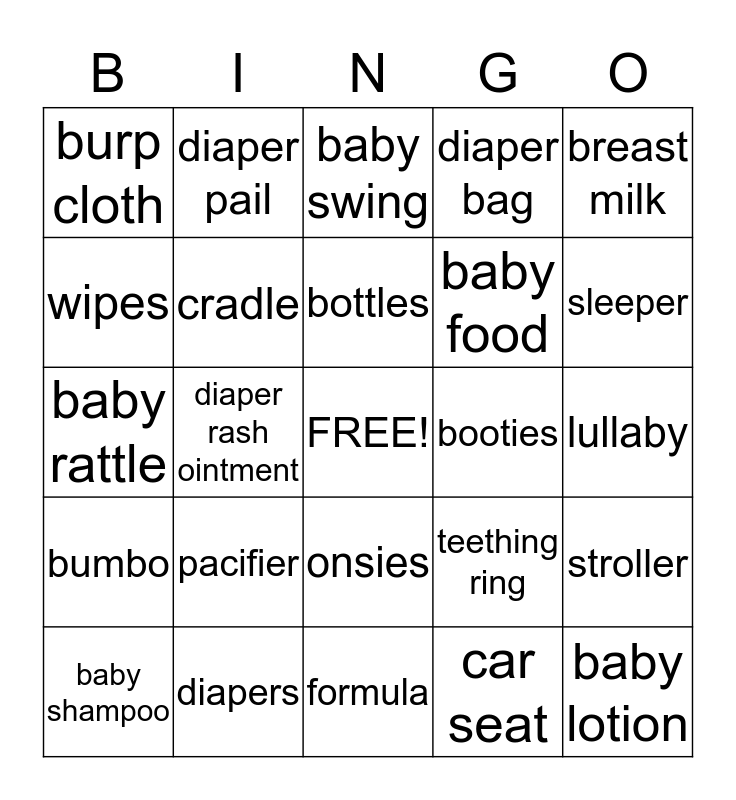 | B | I | N | G | O |
|---|---|---|---|---|
| burp cloth | diaper pail | baby swing | diaper bag | breast milk |
| wipes | cradle | bottles | baby food | sleeper |
| baby rattle | diaper rash ointment | FREE! | booties | lullaby |
| bumbo | pacifier | onsies | teething ring | stroller |
| baby shampoo | diapers | formula | car seat | baby lotion |